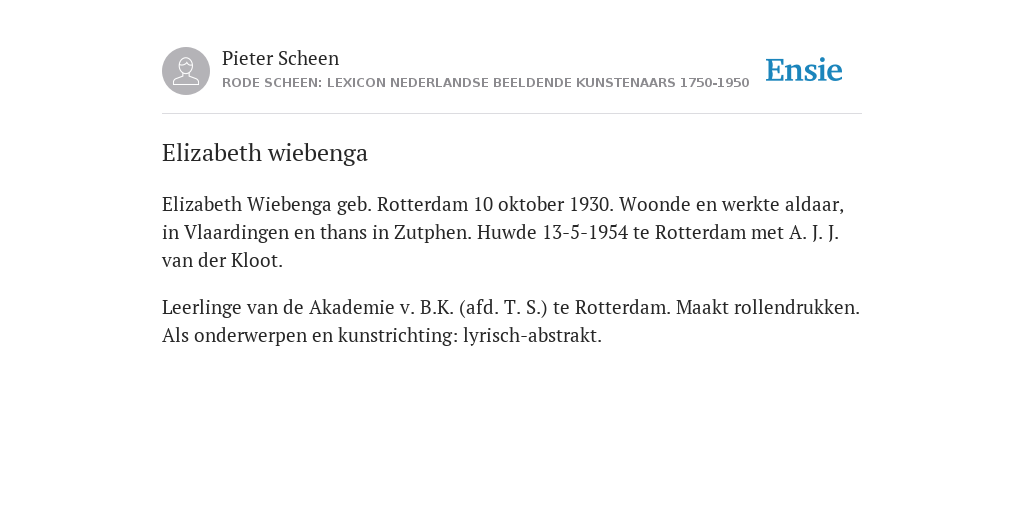 Pieter Scheen
RODE SCHEEN: LEXICON NEDERLANDSE BEELDENDE KUNSTENAARS 1750-1950

Ensie

Elizabeth wiebenga

Elizabeth Wiebenga geb. Rotterdam 10 oktober 1930. Woonde en werkte aldaar, in Vlaardingen en thans in Zutphen. Huwde 13-5-1954 te Rotterdam met A. J. J. van der Kloot.

Leerlinge van de Akademie v. B.K. (afd. T. S.) te Rotterdam. Maakt rollendrukken. Als onderwerpen en kunstrichting: lyrisch-abstrakt.